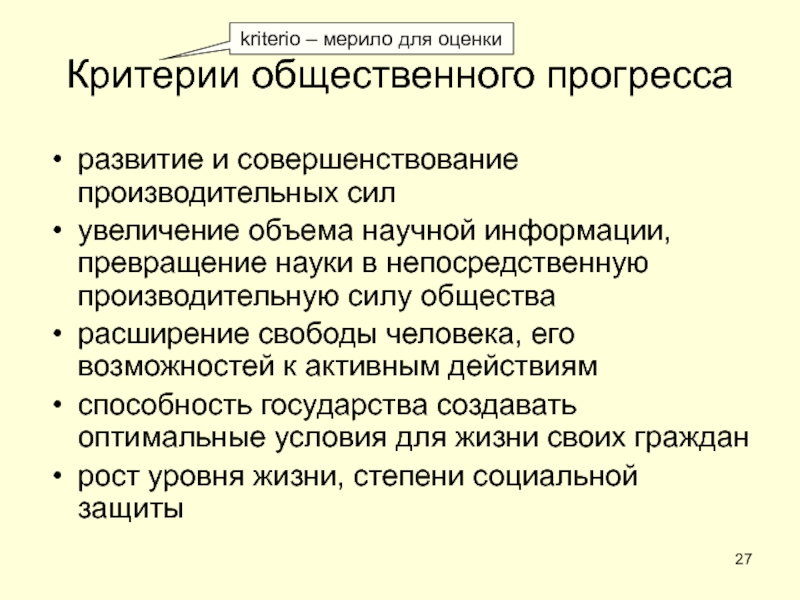 kriterio – мерило для оценки

Критерии общественного прогресса

• развитие и совершенствование производительных сил
• увеличение объема научной информации, превращение науки в непосредственную производительную силу общества
• расширение свободы человека, его возможностей к активным действиям
• способность государства создавать оптимальные условия для жизни своих граждан
• рост уровня жизни, степени социальной защиты

27